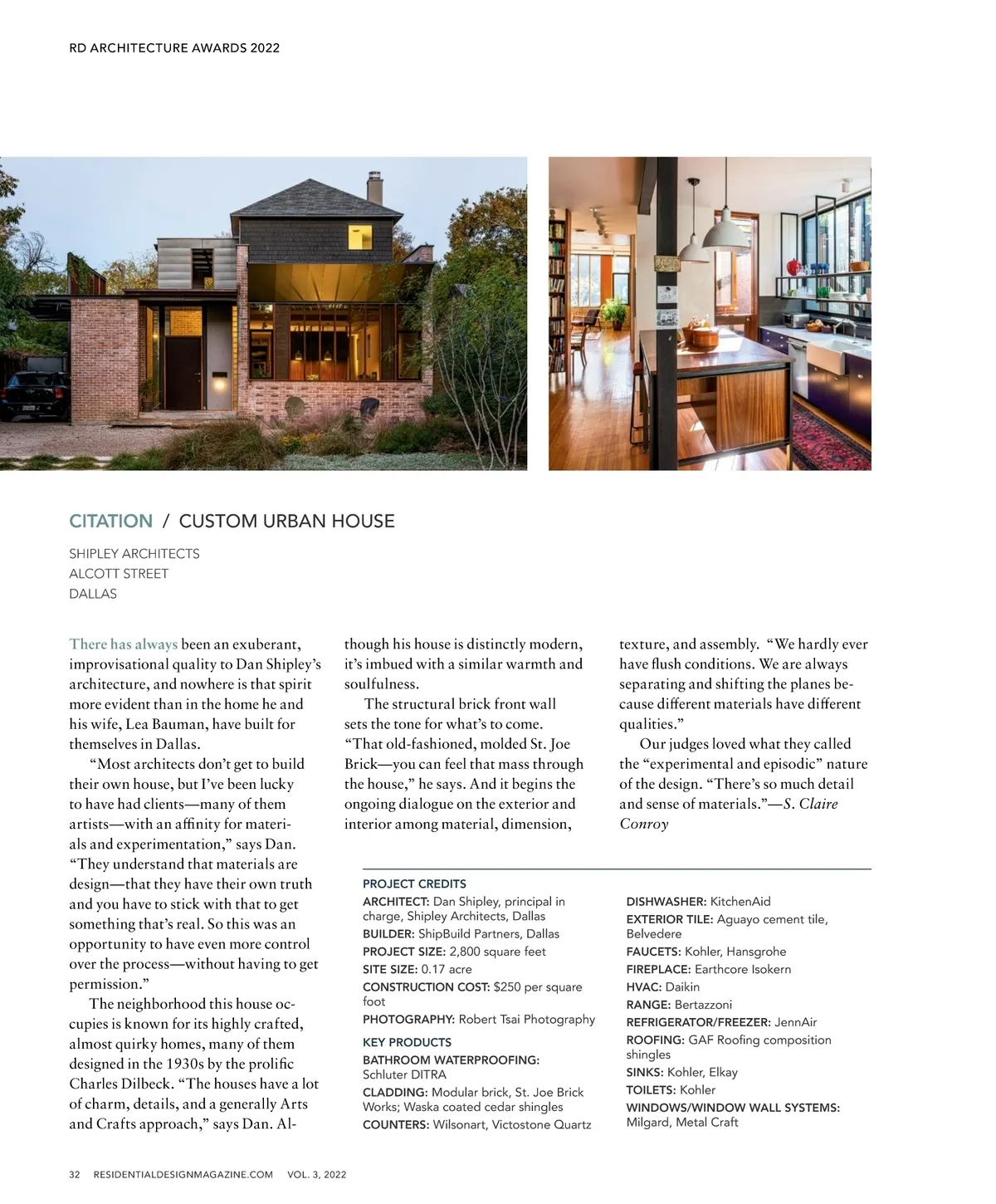 RD ARCHITECTURE AWARDS 2022

CITATION / CUSTOM URBAN HOUSE

SHIPLEY ARCHITECTS
ALCOTT STREET
DALLAS

There has always been an exuberant, improvisational quality to Dan Shipley's architecture, and nowhere is that spirit more evident than in the home he and his wife, Lea Bauman, have built for themselves in Dallas.

"Most architects don't get to build their own house, but I've been lucky to have had clients—many of them artists—with an affinity for materials and experimentation," says Dan. "They understand that materials are design—that they have their own truth and you have to stick with that to get something that's real. So this was an opportunity to have even more control over the process—without having to get permission."

The neighborhood this house occupies is known for its highly crafted, almost quirky homes, many of them designed in the 1930s by the prolific Charles Dilbeck. "The houses have a lot of charm, details, and a generally Arts and Crafts approach," says Dan. Although his house is distinctly modern, it's imbued with a similar warmth and soulfulness.

The structural brick front wall sets the tone for what's to come. "That old-fashioned, molded St. Joe Brick—you can feel that mass through the house," he says. And it begins the ongoing dialogue on the exterior and interior among material, dimension, texture, and assembly. "We hardly ever have flush conditions. We are always separating and shifting the planes because different materials have different qualities."

Our judges loved what they called the "experimental and episodic" nature of the design. "There's so much detail and sense of materials."—S. Claire Conroy

PROJECT CREDITS
ARCHITECT: Dan Shipley, principal in charge, Shipley Architects, Dallas
BUILDER: ShipBuild Partners, Dallas
PROJECT SIZE: 2,800 square feet
SITE SIZE: 0.17 acre
CONSTRUCTION COST: $250 per square foot
PHOTOGRAPHY: Robert Tsai Photography

KEY PRODUCTS
BATHROOM WATERPROOFING: Schluter DITRA
CLADDING: Modular brick, St. Joe Brick Works; Waska coated cedar shingles
COUNTERS: Wilsonart, Victostone Quartz
DISHWASHER: KitchenAid
EXTERIOR TILE: Aguayo cement tile, Belvedere
FAUCETS: Kohler, Hansgrohe
FIREPLACE: Earthcore Isokern
HVAC: Daikin
RANGE: Bertazzoni
REFRIGERATOR/FREEZER: JennAir
ROOFING: GAF Roofing composition shingles
SINKS: Kohler, Elkay
TOILETS: Kohler
WINDOWS/WINDOW WALL SYSTEMS: Milgard, Metal Craft

32 RESIDENTIALDESIGNMAGAZINE.COM VOL. 3, 2022